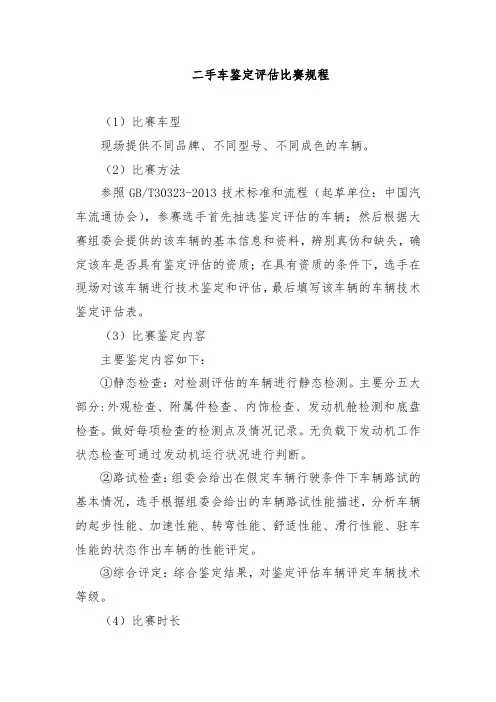 二手车鉴定评估比赛规程

（1）比赛车型

现场提供不同品牌、不同型号、不同成色的车辆。

（2）比赛方法

参照 GB/T30323-2013 技术标准和流程（起草单位：中国汽车流通协会），参赛选手首先抽选鉴定评估的车辆；然后根据大赛组委会提供的该车辆的基本信息和资料，辨别真伪和缺失，确定该车是否具有鉴定评估的资质；在具有资质的条件下，选手在现场对该车辆进行技术鉴定和评估，最后填写该车辆的车辆技术鉴定评估表。

（3）比赛鉴定内容

主要鉴定内容如下：

①静态检查：对检测评估的车辆进行静态检测。主要分五大部分：外观检查、附属件检查、内饰检查、发动机舱检测和底盘检查。做好每项检查的检测点及情况记录。无负载下发动机工作状态检查可通过发动机运行状况进行判断。

②路试检查：组委会给出在假定车辆行驶条件下车辆路试的基本情况，选手根据组委会给出的车辆路试性能描述，分析车辆的起步性能、加速性能、转弯性能、舒适性能、滑行性能、驻车性能的状态作出车辆的性能评定。

③综合评定：综合鉴定结果，对鉴定评估车辆评定车辆技术等级。

（4）比赛时长